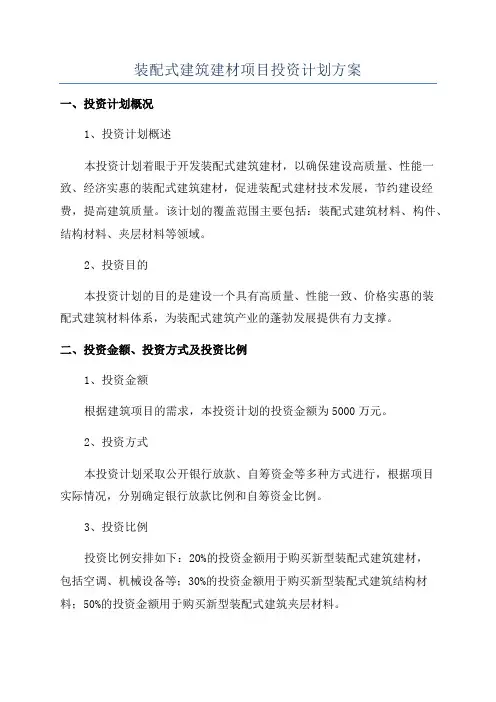 装配式建筑建材项目投资计划方案

一、投资计划概况

1、投资计划概述

本投资计划着眼于开发装配式建筑建材，以确保建设高质量、性能一致、经济实惠的装配式建筑建材，促进装配式建材技术发展，节约建设经费，提高建筑质量。该计划的覆盖范围主要包括：装配式建筑材料、构件、结构材料、夹层材料等领域。

2、投资目的

本投资计划的目的是建设一个具有高质量、性能一致、价格实惠的装配式建筑材料体系，为装配式建筑产业的蓬勃发展提供有力支撑。

二、投资金额、投资方式及投资比例

1、投资金额

根据建筑项目的需求，本投资计划的投资金额为5000万元。

2、投资方式

本投资计划采取公开银行放款、自筹资金等多种方式进行，根据项目实际情况，分别确定银行放款比例和自筹资金比例。

3、投资比例

投资比例安排如下：20%的投资金额用于购买新型装配式建筑建材，包括空调、机械设备等；30%的投资金额用于购买新型装配式建筑结构材料；50%的投资金额用于购买新型装配式建筑夹层材料。